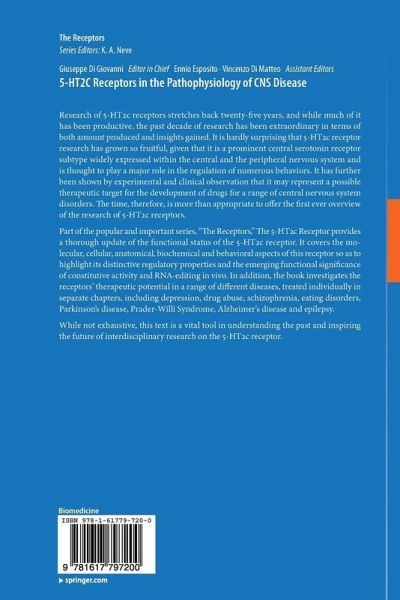 The Receptors
Series Editors: K. A. Neve

Giuseppe Di Giovanni Editor in Chief Ennio Esposito · Vincenzo Di Matteo Assistant Editors
5-HT2C Receptors in the Pathophysiology of CNS Disease

Research of 5-HT2c receptors stretches back twenty-five years, and while much of it has been productive, the past decade of research has been extraordinary in terms of both amount produced and insights gained. It is hardly surprising that 5-HT2c receptor research has grown so fruitful, given that it is a prominent central serotonin receptor subtype widely expressed within the central and the peripheral nervous system and is thought to play a major role in the regulation of numerous behaviors. It has further been shown by experimental and clinical observation that it may represent a possible therapeutic target for the development of drugs for a range of central nervous system disorders. The time, therefore, is more than appropriate to offer the first ever overview of the research of 5-HT2c receptors.

Part of the popular and important series, "The Receptors," The 5-HT2c Receptor provides a thorough update of the functional status of the 5-HT2c receptor. It covers the molecular, cellular, anatomical, biochemical and behavioral aspects of this receptor so as to highlight its distinctive regulatory properties and the emerging functional significance of constitutive activity and RNA-editing in vivo. In addition, the book investigates the receptors' therapeutic potential in a range of different diseases, treated individually in separate chapters, including depression, drug abuse, schizophrenia, eating disorders, Parkinson's disease, Prader-Willi Syndrome, Alzheimer's disease and epilepsy.

While not exhaustive, this text is a vital tool in understanding the past and inspiring the future of interdisciplinary research on the 5-HT2c receptor.

Biomedicine
ISBN 978-1-61779-720-0
9 781617 797200
▸ springer.com